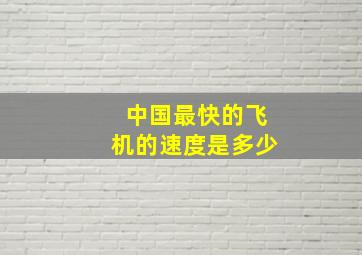 中国最快的飞机的速度是多少